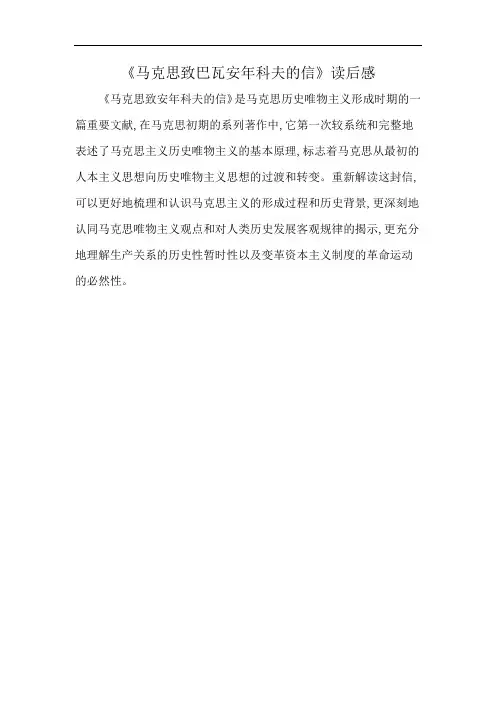 《马克思致巴瓦安年科夫的信》读后感

《马克思致安年科夫的信》是马克思历史唯物主义形成时期的一篇重要文献,在马克思初期的系列著作中,它第一次较系统和完整地表述了马克思主义历史唯物主义的基本原理,标志着马克思从最初的人本主义思想向历史唯物主义思想的过渡和转变。重新解读这封信,可以更好地梳理和认识马克思主义的形成过程和历史背景,更深刻地认同马克思唯物主义观点和对人类历史发展客观规律的揭示,更充分地理解生产关系的历史性暂时性以及变革资本主义制度的革命运动的必然性。